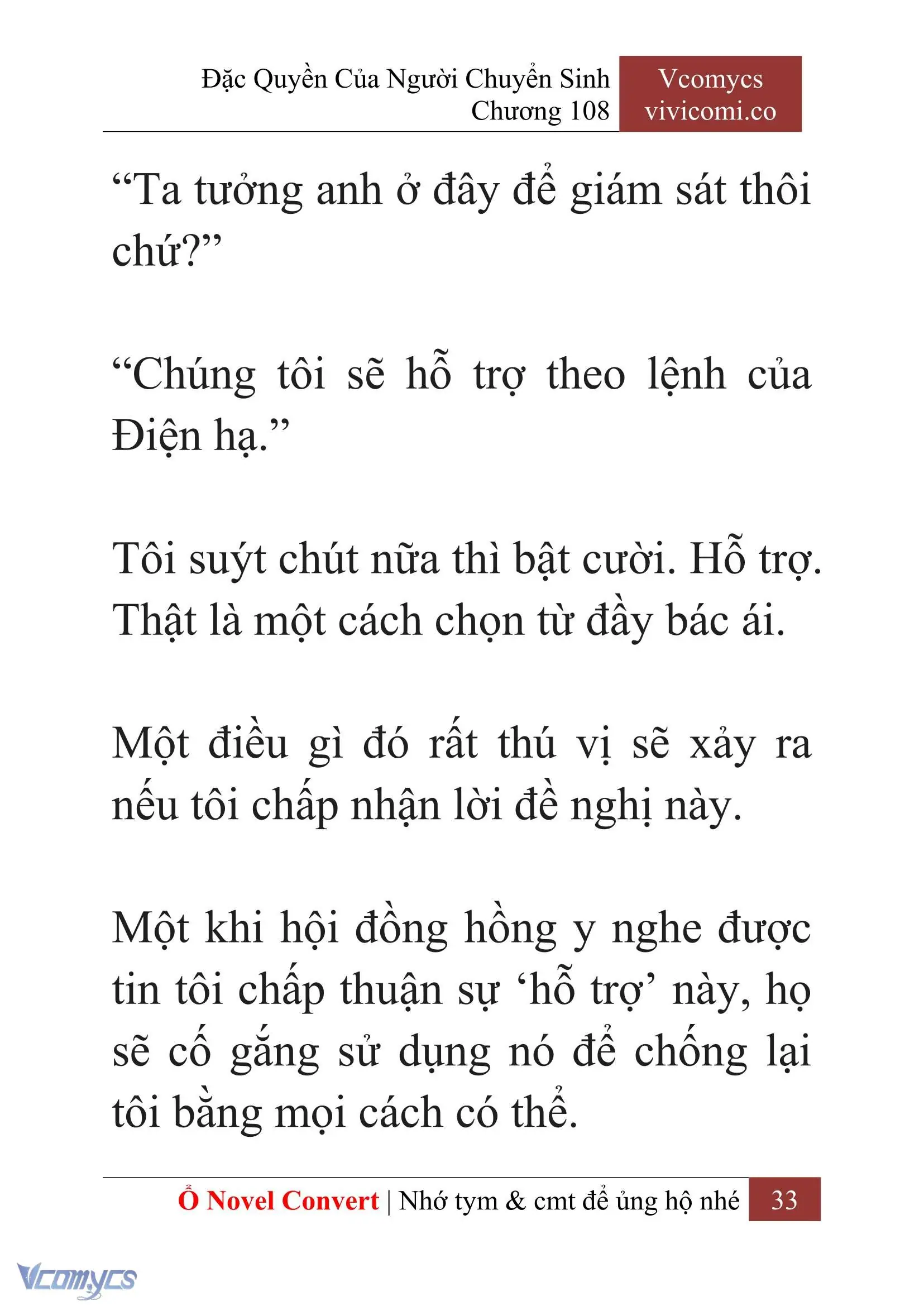 Đặc Quyền Của Người Chuyển Sinh
Chương 108

Vcomycs
vivicomi.co

“Ta tưởng anh ở đây để giám sát thôi chứ?”

“Chúng tôi sẽ hỗ trợ theo lệnh của Điện hạ.”

Tôi suýt chút nữa thì bật cười. Hỗ trợ. Thật là một cách chọn từ đầy bác ái.

Một điều gì đó rất thú vị sẽ xảy ra nếu tôi chấp nhận lời đề nghị này.

Một khi hội đồng hồng y nghe được tin tôi chấp thuận sự ‘hỗ trợ’ này, họ sẽ cố gắng sử dụng nó để chống lại tôi bằng mọi cách có thể.

Ổ Novel Convert | Nhớ tym & cmt để ủng hộ nhé 33

Vcomycs